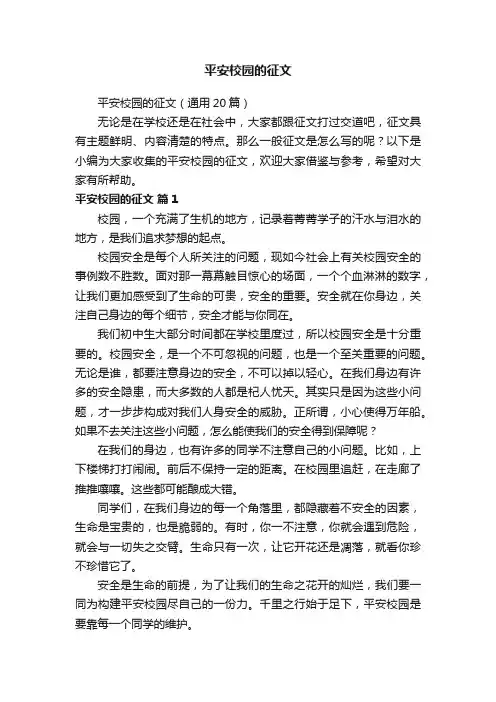 平安校园的征文

平安校园的征文（通用 20 篇）

无论是在学校还是在社会中，大家都跟征文打过交道吧，征文具有主题鲜明、内容清楚的特点。那么一般征文是怎么写的呢？以下是小编为大家收集的平安校园的征文，欢迎大家借鉴与参考，希望对大家有所帮助。

平安校园的征文 篇 1

校园，一个充满了生机的地方，记录着莘莘学子的汗水与泪水的地方，是我们追求梦想的起点。

校园安全是每个人所关注的问题，现如今社会上有关校园安全的事例数不胜数。面对那一幕幕触目惊心的场面，一个个血淋淋的数字，让我们更加感受到了生命的可贵，安全的重要。安全就在你身边，关注自己身边的每个细节，安全才能与你同在。

我们初中生大部分时间都在学校里度过，所以校园安全是十分重要的。校园安全，是一个不可忽视的问题，也是一个至关重要的问题。无论是谁，都要注意身边的安全，不可以掉以轻心。在我们身边有许多的安全隐患，而大多数的人都是杞人忧天。其实只是因为这些小问题，才一步步构成对我们人身安全的威胁。正所谓，小心使得万年船。如果不去关注这些小问题，怎么能使我们的安全得到保障呢？

在我们的身边，也有许多的同学不注意自己的小问题。比如，上下楼梯打打闹闹。前后不保持一定的距离。在校园里追赶，在走廊了推推嚷嚷。这些都可能酿成大错。

同学们，在我们身边的每一个角落里，都隐藏着不安全的因素，生命是宝贵的，也是脆弱的。有时，你一不注意，你就会遇到危险，就会与一切失之交臂。生命只有一次，让它开花还是凋落，就看你珍不珍惜它了。

安全是生命的前提，为了让我们的生命之花开的灿烂，我们要一同为构建平安校园尽自己的一份力。千里之行始于足下，平安校园是要靠每一个同学的维护。